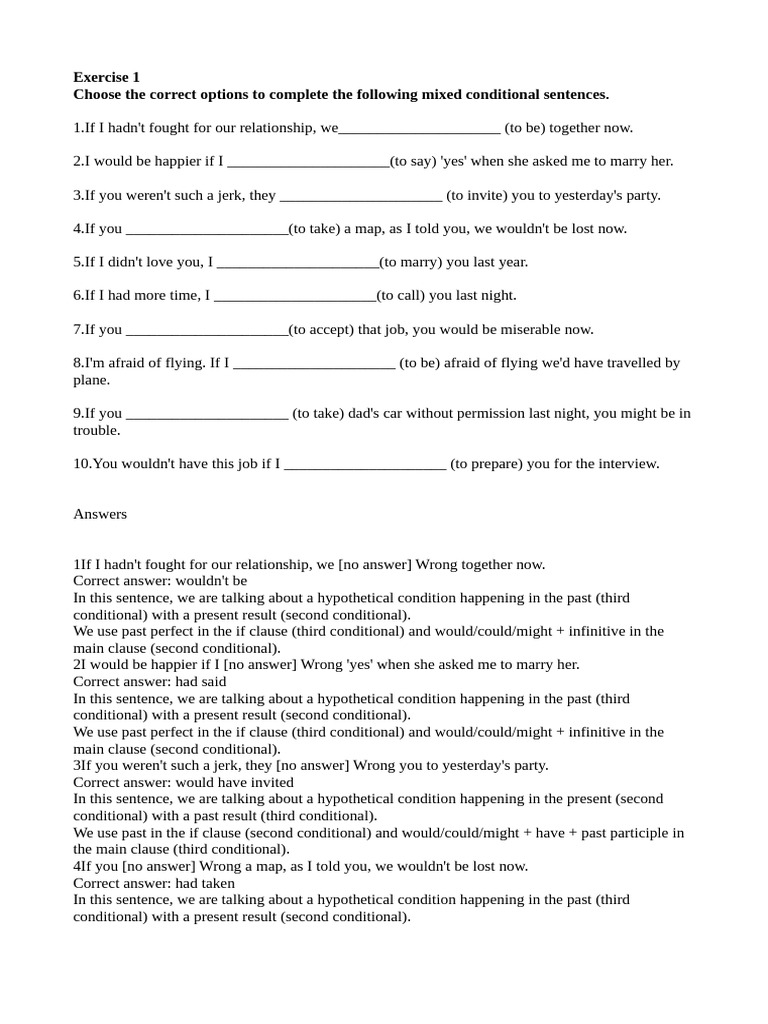 **Exercise 1**
**Choose the correct options to complete the following mixed conditional sentences.**

1.If I hadn't fought for our relationship, we_____________________ (to be) together now.

2.I would be happier if I _____________________(to say) 'yes' when she asked me to marry her.

3.If you weren't such a jerk, they _____________________ (to invite) you to yesterday's party.

4.If you _____________________(to take) a map, as I told you, we wouldn't be lost now.

5.If I didn't love you, I _____________________(to marry) you last year.

6.If I had more time, I _____________________(to call) you last night.

7.If you _____________________(to accept) that job, you would be miserable now.

8.I'm afraid of flying. If I _____________________ (to be) afraid of flying we'd have travelled by plane.

9.If you _____________________ (to take) dad's car without permission last night, you might be in trouble.

10.You wouldn't have this job if I _____________________ (to prepare) you for the interview.

Answers

1If I hadn't fought for our relationship, we [no answer] Wrong together now.
Correct answer: wouldn't be
In this sentence, we are talking about a hypothetical condition happening in the past (third conditional) with a present result (second conditional).
We use past perfect in the if clause (third conditional) and would/could/might + infinitive in the main clause (second conditional).
2I would be happier if I [no answer] Wrong 'yes' when she asked me to marry her.
Correct answer: had said
In this sentence, we are talking about a hypothetical condition happening in the past (third conditional) with a present result (second conditional).
We use past perfect in the if clause (third conditional) and would/could/might + infinitive in the main clause (second conditional).
3If you weren't such a jerk, they [no answer] Wrong you to yesterday's party.
Correct answer: would have invited
In this sentence, we are talking about a hypothetical condition happening in the present (second conditional) with a past result (third conditional).
We use past in the if clause (second conditional) and would/could/might + have + past participle in the main clause (third conditional).
4If you [no answer] Wrong a map, as I told you, we wouldn't be lost now.
Correct answer: had taken
In this sentence, we are talking about a hypothetical condition happening in the past (third conditional) with a present result (second conditional).